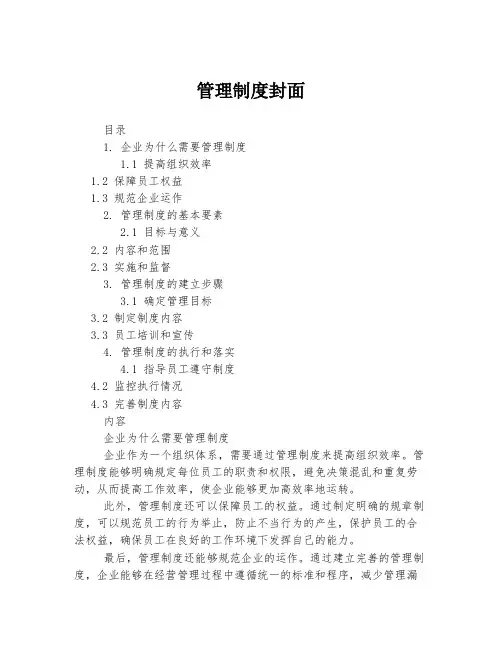 管理制度封面

目录

1. 企业为什么需要管理制度

1.1 提高组织效率

1.2 保障员工权益

1.3 规范企业运作

2. 管理制度的基本要素

2.1 目标与意义

2.2 内容和范围

2.3 实施和监督

3. 管理制度的建立步骤

3.1 确定管理目标

3.2 制定制度内容

3.3 员工培训和宣传

4. 管理制度的执行和落实

4.1 指导员工遵守制度

4.2 监控执行情况

4.3 完善制度内容

内容

企业为什么需要管理制度

企业作为一个组织体系，需要通过管理制度来提高组织效率。管理制度能够明确规定每位员工的职责和权限，避免决策混乱和重复劳动，从而提高工作效率，使企业能够更加高效率地运转。

此外，管理制度还可以保障员工的权益。通过制定明确的规章制度，可以规范员工的行为举止，防止不当行为的产生，保护员工的合法权益，确保员工在良好的工作环境下发挥自己的能力。

最后，管理制度还能够规范企业的运作。通过建立完善的管理制度，企业能够在经营管理过程中遵循统一的标准和程序，减少管理漏